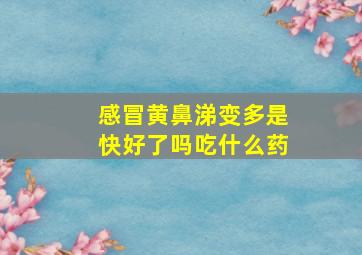 感冒黄鼻涕变多是快好了吗吃什么药